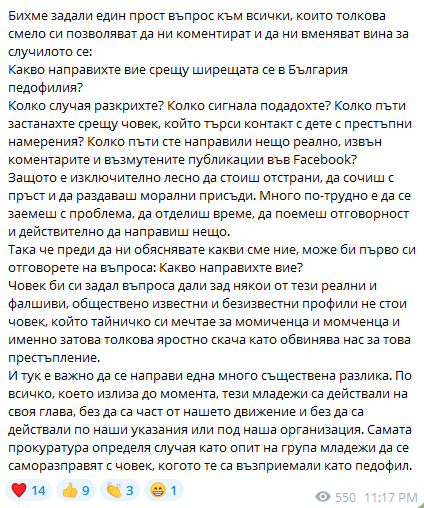 Бихме задали един прост въпрос към всички, които толкова смело си позволяват да ни коментират и да ни вменяват вина за случилото се:
Какво направихте вие срещу ширещата се в България педофилия?
Колко случая разкрихте? Колко сигнала подадохте? Колко пъти застанахте срещу човек, който търси контакт с дете с престъпни намерения? Колко пъти сте направили нещо реално, извън коментарите и възмутените публикации във Facebook?
Защото е изключително лесно да стоиш отстрани, да сочиш с пръст и да раздаваш морални присъди. Много по-трудно е да се заемеш с проблема, да отделиш време, да поемеш отговорност и действително да направиш нещо.
Така че преди да ни обяснявате какви сме ние, може би първо си отговорете на въпроса: Какво направихте вие?
Човек би си задал въпроса дали зад някои от тези реални и фалшиви, обществено известни и безизвестни профили не стои човек, който тайничко си мечтае за момиченца и момченца и именно затова толкова яростно скача като обвинява нас за това престъпление.
И тук е важно да се направи една много съществена разлика. По всичко, което излиза до момента, тези младежи са действали на своя глава, без да са част от нашето движение и без да са действали по наши указания или под наша организация. Самата прокуратура определя случая като опит на група младежи да се саморазправят с човек, когото те са възприемали като педофил.

❤️ 14 👍 9 👏 3 😁 1 550 11:17 PM